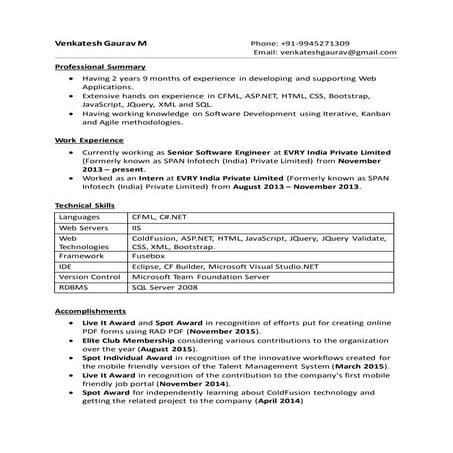 Venkatesh Gaurav M

Phone: +91-9945271309
Email: venkateshgaurav@gmail.com

Professional Summary

• Having 2 years 9 months of experience in developing and supporting Web Applications.
• Extensive hands on experience in CFML, ASP.NET, HTML, CSS, Bootstrap, JavaScript, JQuery, XML and SQL.
• Having working knowledge on Software Development using Iterative, Kanban and Agile methodologies.

Work Experience

• Currently working as Senior Software Engineer at EVRY India Private Limited (Formerly known as SPAN Infotech (India) Private Limited) from November 2013 – present.
• Worked as an Intern at EVRY India Private Limited (Formerly known as SPAN Infotech (India) Private Limited) from August 2013 – November 2013.

Technical Skills

| Languages | CFML, C#.NET |
|---|---|
| Web Servers | IIS |
| Web Technologies | ColdFusion, ASP.NET, HTML, JavaScript, JQuery, JQuery Validate, CSS, XML, Bootstrap. |
| Framework | Fusebox |
| IDE | Eclipse, CF Builder, Microsoft Visual Studio.NET |
| Version Control | Microsoft Team Foundation Server |
| RDBMS | SQL Server 2008 |

Accomplishments

• Live It Award and Spot Award in recognition of efforts put for creating online PDF forms using RAD PDF (November 2015).
• Elite Club Membership considering various contributions to the organization over the year (August 2015).
• Spot Individual Award in recognition of the innovative workflows created for the mobile friendly version of the Talent Management System (March 2015).
• Live It Award in recognition of the contribution to the company's first mobile friendly job portal (November 2014).
• Spot Award for independently learning about ColdFusion technology and getting the related project to the company (April 2014)